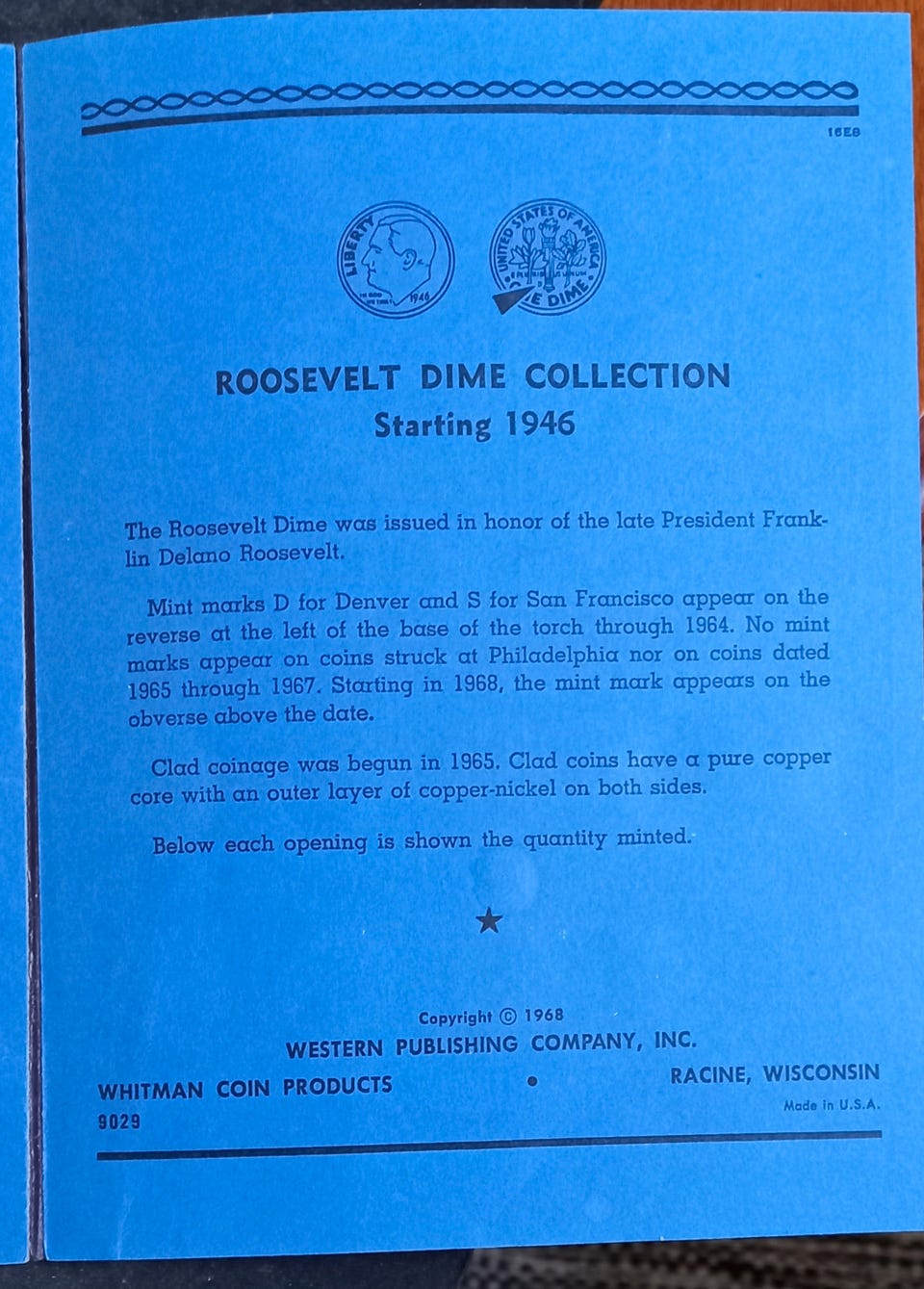 16E8

LIBERTY
IN GOD WE TRUST
1946

UNITED STATES OF AMERICA
E PLURIBUS UNUM
ONE DIME

ROOSEVELT DIME COLLECTION
Starting 1946

The Roosevelt Dime was issued in honor of the late President Franklin Delano Roosevelt.

Mint marks D for Denver and S for San Francisco appear on the reverse at the left of the base of the torch through 1964. No mint marks appear on coins struck at Philadelphia nor on coins dated 1965 through 1967. Starting in 1968, the mint mark appears on the obverse above the date.

Clad coinage was begun in 1965. Clad coins have a pure copper core with an outer layer of copper-nickel on both sides.

Below each opening is shown the quantity minted.

★

Copyright © 1968
WESTERN PUBLISHING COMPANY, INC.
WHITMAN COIN PRODUCTS • RACINE, WISCONSIN
9029
Made in U.S.A.